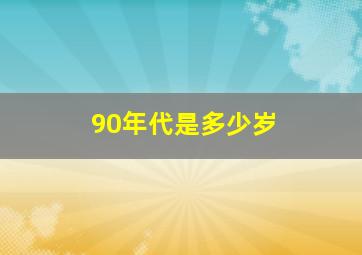 90年代是多少岁